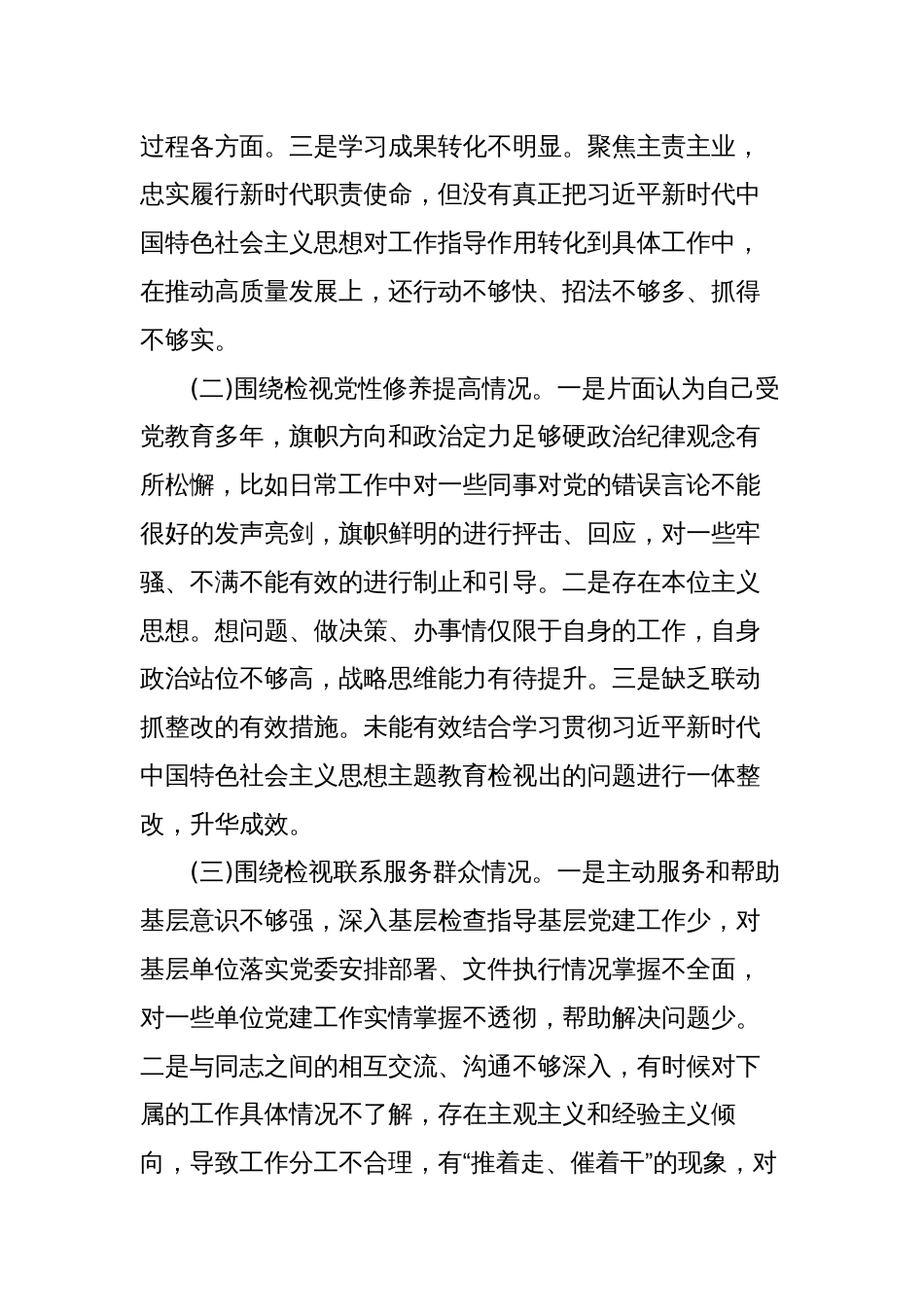 过程各方面。三是学习成果转化不明显。聚焦主责主业，忠实履行新时代职责使命，但没有真正把习近平新时代中国特色社会主义思想对工作指导作用转化到具体工作中，在推动高质量发展上，还行动不够快、招法不够多、抓得不够实。

(二)围绕检视党性修养提高情况。一是片面认为自己受党教育多年，旗帜方向和政治定力足够硬政治纪律观念有所松懈，比如日常工作中对一些同事对党的错误言论不能很好的发声亮剑，旗帜鲜明的进行抨击、回应，对一些牢骚、不满不能有效的进行制止和引导。二是存在本位主义思想。想问题、做决策、办事情仅限于自身的工作，自身政治站位不够高，战略思维能力有待提升。三是缺乏联动抓整改的有效措施。未能有效结合学习贯彻习近平新时代中国特色社会主义思想主题教育检视出的问题进行一体整改，升华成效。

(三)围绕检视联系服务群众情况。一是主动服务和帮助基层意识不够强，深入基层检查指导基层党建工作少，对基层单位落实党委安排部署、文件执行情况掌握不全面，对一些单位党建工作实情掌握不透彻，帮助解决问题少。二是与同志之间的相互交流、沟通不够深入，有时候对下属的工作具体情况不了解，存在主观主义和经验主义倾向，导致工作分工不合理，有“推着走、催着干”的现象，对